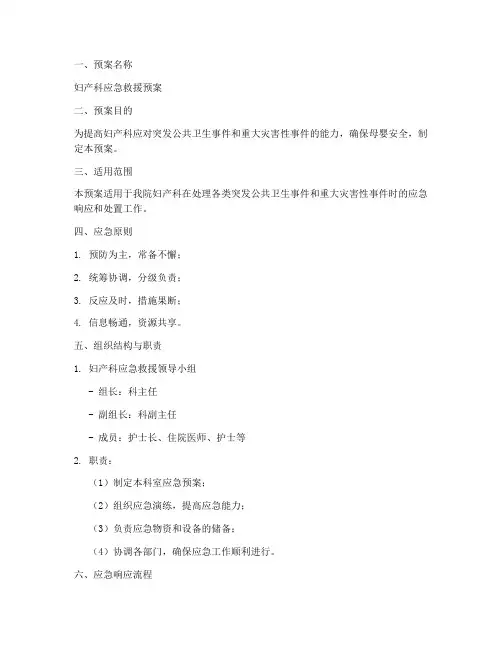 一、预案名称

妇产科应急救援预案

二、预案目的

为提高妇产科应对突发公共卫生事件和重大灾害性事件的能力，确保母婴安全，制定本预案。

三、适用范围

本预案适用于我院妇产科在处理各类突发公共卫生事件和重大灾害性事件时的应急响应和处置工作。

四、应急原则

1. 预防为主，常备不懈；

2. 统筹协调，分级负责；

3. 反应及时，措施果断；

4. 信息畅通，资源共享。

五、组织结构与职责

1. 妇产科应急救援领导小组

- 组长：科主任

- 副组长：科副主任

- 成员：护士长、住院医师、护士等

2. 职责：

（1）制定本科室应急预案；

（2）组织应急演练，提高应急能力；

（3）负责应急物资和设备的储备；

（4）协调各部门，确保应急工作顺利进行。

六、应急响应流程